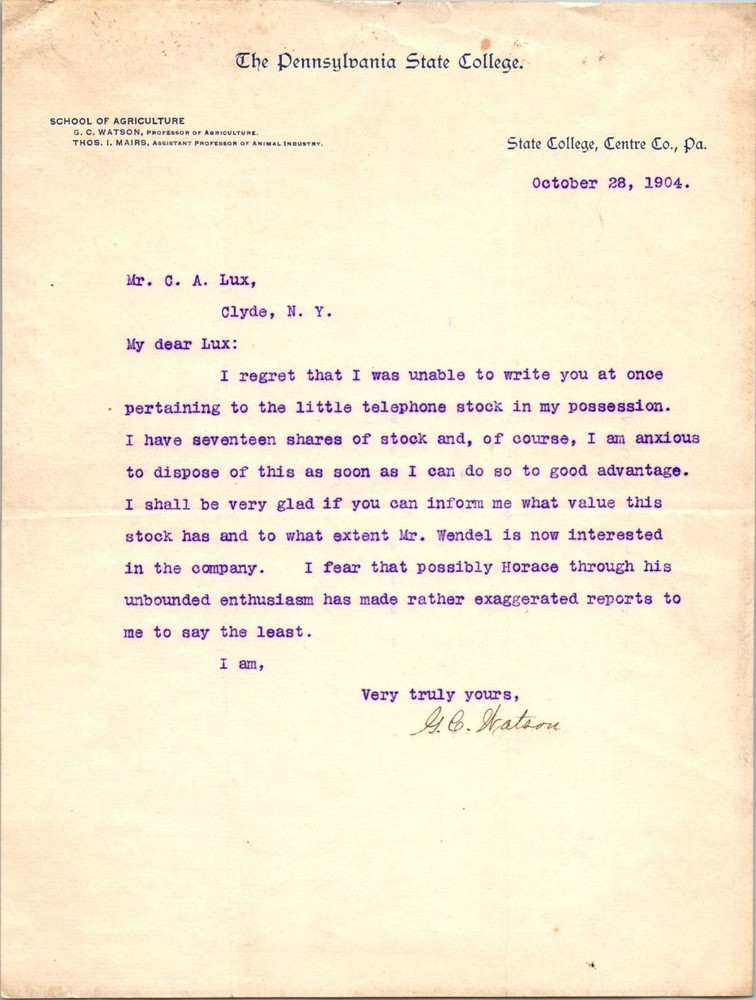 The Pennsylvania State College.

SCHOOL OF AGRICULTURE
G. C. WATSON, PROFESSOR OF AGRICULTURE.
THOS. I. MAIRS, ASSISTANT PROFESSOR OF ANIMAL INDUSTRY.

State College, Centre Co., Pa.

October 28, 1904.

Mr. C. A. Lux,
Clyde, N. Y.

My dear Lux:

I regret that I was unable to write you at once pertaining to the little telephone stock in my possession. I have seventeen shares of stock and, of course, I am anxious to dispose of this as soon as I can do so to good advantage. I shall be very glad if you can inform me what value this stock has and to what extent Mr. Wendel is now interested in the company. I fear that possibly Horace through his unbounded enthusiasm has made rather exaggerated reports to me to say the least.

I am,

Very truly yours,
G. C. Watson